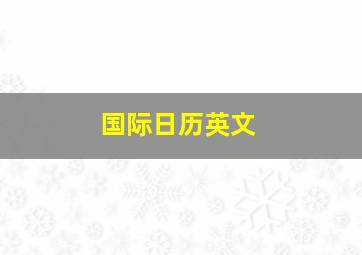 国际日历英文